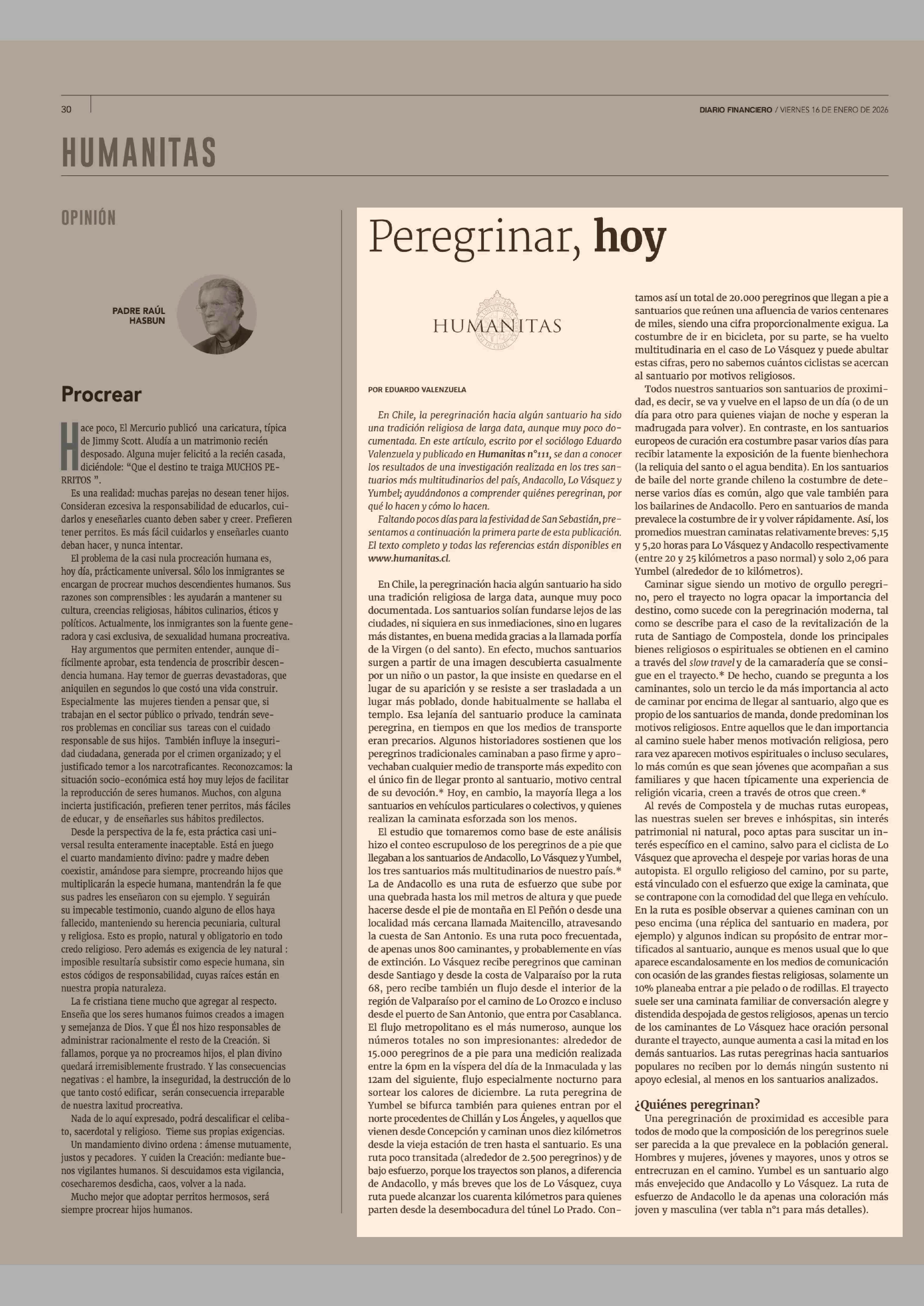 30

DIARIO FINANCIERO / VIERNES 16 DE ENERO DE 2026

HUMANITAS

OPINIÓN

PADRE RAÚL HASBUN

Procrear

Hace poco, El Mercurio publicó una caricatura, típica de Jimmy Scott. Aludía a un matrimonio recién desposado. Alguna mujer felicitó a la recién casada, diciéndole: "Que el destino te traiga MUCHOS PERRITOS ".

Es una realidad: muchas parejas no desean tener hijos. Consideran ezcesiva la responsabilidad de educarlos, cuidarlos y eneseñarles cuanto deben saber y creer. Prefieren tener perritos. Es más fácil cuidarlos y enseñarles cuanto deban hacer, y nunca intentar.

El problema de la casi nula procreación humana es, hoy día, prácticamente universal. Sólo los inmigrantes se encargan de procrear muchos descendientes humanos. Sus razones son comprensibles : les ayudarán a mantener su cultura, creencias religiosas, hábitos culinarios, éticos y políticos. Actualmente, los inmigrantes son la fuente generadora y casi exclusiva, de sexualidad humana procreativa.

Hay argumentos que permiten entender, aunque difícilmente aprobar, esta tendencia de proscribir descendencia humana. Hay temor de guerras devastadoras, que aniquilen en segundos lo que costó una vida construir. Especialmente las mujeres tienden a pensar que, si trabajan en el sector público o privado, tendrán severos problemas en conciliar sus tareas con el cuidado responsable de sus hijos. También influye la inseguridad ciudadana, generada por el crimen organizado; y el justificado temor a los narcotraficantes. Reconozcamos: la situación socio-económica está hoy muy lejos de facilitar la reproducción de seres humanos. Muchos, con alguna incierta justificación, prefieren tener perritos, más fáciles de educar, y de enseñarles sus hábitos predilectos.

Desde la perspectiva de la fe, esta práctica casi universal resulta enteramente inaceptable. Está en juego el cuarto mandamiento divino: padre y madre deben coexistir, amándose para siempre, procreando hijos que multiplicarán la especie humana, mantendrán la fe que sus padres les enseñaron con su ejemplo. Y seguirán su impecable testimonio, cuando alguno de ellos haya fallecido, manteniendo su herencia pecuniaria, cultural y religiosa. Esto es propio, natural y obligatorio en todo credo religioso. Pero además es exigencia de ley natural : imposible resultaría subsistir como especie humana, sin estos códigos de responsabilidad, cuyas raíces están en nuestra propia naturaleza.

La fe cristiana tiene mucho que agregar al respecto. Enseña que los seres humanos fuimos creados a imagen y semejanza de Dios. Y que Él nos hizo responsables de administrar racionalmente el resto de la Creación. Si fallamos, porque ya no procreamos hijos, el plan divino quedará irremisiblemente frustrado. Y las consecuencias negativas : el hambre, la inseguridad, la destrucción de lo que tanto costó edificar, serán consecuencia irreparable de nuestra laxitud procreativa.

Nada de lo aquí expresado, podrá descalificar el celibato, sacerdotal y religioso. Tieme sus propias exigencias.

Un mandamiento divino ordena : ámense mutuamente, justos y pecadores. Y cuiden la Creación: mediante buenos vigilantes humanos. Si descuidamos esta vigilancia, cosecharemos desdicha, caos, volver a la nada.

Mucho mejor que adoptar perritos hermosos, será siempre procrear hijos humanos.

Peregrinar, hoy

HUMANITAS

POR EDUARDO VALENZUELA

En Chile, la peregrinación hacia algún santuario ha sido una tradición religiosa de larga data, aunque muy poco documentada. En este artículo, escrito por el sociólogo Eduardo Valenzuela y publicado en Humanitas n°111, se dan a conocer los resultados de una investigación realizada en los tres santuarios más multitudinarios del país, Andacollo, Lo Vásquez y Yumbel; ayudándonos a comprender quiénes peregrinan, por qué lo hacen y cómo lo hacen.

Faltando pocos días para la festividad de San Sebastián, presentamos a continuación la primera parte de esta publicación. El texto completo y todas las referencias están disponibles en www.humanitas.cl.

En Chile, la peregrinación hacia algún santuario ha sido una tradición religiosa de larga data, aunque muy poco documentada. Los santuarios solían fundarse lejos de las ciudades, ni siquiera en sus inmediaciones, sino en lugares más distantes, en buena medida gracias a la llamada porfía de la Virgen (o del santo). En efecto, muchos santuarios surgen a partir de una imagen descubierta casualmente por un niño o un pastor, la que insiste en quedarse en el lugar de su aparición y se resiste a ser trasladada a un lugar más poblado, donde habitualmente se hallaba el templo. Esa lejanía del santuario produce la caminata peregrina, en tiempos en que los medios de transporte eran precarios. Algunos historiadores sostienen que los peregrinos tradicionales caminaban a paso firme y aprovechaban cualquier medio de transporte más expedito con el único fin de llegar pronto al santuario, motivo central de su devoción.* Hoy, en cambio, la mayoría llega a los santuarios en vehículos particulares o colectivos, y quienes realizan la caminata esforzada son los menos.

El estudio que tomaremos como base de este análisis hizo el conteo escrupuloso de los peregrinos de a pie que llegaban a los santuarios de Andacollo, Lo Vásquez y Yumbel, los tres santuarios más multitudinarios de nuestro país.* La de Andacollo es una ruta de esfuerzo que sube por una quebrada hasta los mil metros de altura y que puede hacerse desde el pie de montaña en El Peñón o desde una localidad más cercana llamada Maitencillo, atravesando la cuesta de San Antonio. Es una ruta poco frecuentada, de apenas unos 800 caminantes, y probablemente en vías de extinción. Lo Vásquez recibe peregrinos que caminan desde Santiago y desde la costa de Valparaíso por la ruta 68, pero recibe también un flujo desde el interior de la región de Valparaíso por el camino de Lo Orozco e incluso desde el puerto de San Antonio, que entra por Casablanca. El flujo metropolitano es el más numeroso, aunque los números totales no son impresionantes: alrededor de 15.000 peregrinos de a pie para una medición realizada entre la 6pm en la víspera del día de la Inmaculada y las 12am del siguiente, flujo especialmente nocturno para sortear los calores de diciembre. La ruta peregrina de Yumbel se bifurca también para quienes entran por el norte procedentes de Chillán y Los Ángeles, y aquellos que vienen desde Concepción y caminan unos diez kilómetros desde la vieja estación de tren hasta el santuario. Es una ruta poco transitada (alrededor de 2.500 peregrinos) y de bajo esfuerzo, porque los trayectos son planos, a diferencia de Andacollo, y más breves que los de Lo Vásquez, cuya ruta puede alcanzar los cuarenta kilómetros para quienes parten desde la desembocadura del túnel Lo Prado. Contamos así un total de 20.000 peregrinos que llegan a pie a santuarios que reúnen una afluencia de varios centenares de miles, siendo una cifra proporcionalmente exigua. La costumbre de ir en bicicleta, por su parte, se ha vuelto multitudinaria en el caso de Lo Vásquez y puede abultar estas cifras, pero no sabemos cuántos ciclistas se acercan al santuario por motivos religiosos.

Todos nuestros santuarios son santuarios de proximidad, es decir, se va y vuelve en el lapso de un día (o de un día para otro para quienes viajan de noche y esperan la madrugada para volver). En contraste, en los santuarios europeos de curación era costumbre pasar varios días para recibir latamente la exposición de la fuente bienhechora (la reliquia del santo o el agua bendita). En los santuarios de baile del norte grande chileno la costumbre de detenerse varios días es común, algo que vale también para los bailarines de Andacollo. Pero en santuarios de manda prevalece la costumbre de ir y volver rápidamente. Así, los promedios muestran caminatas relativamente breves: 5,15 y 5,20 horas para Lo Vásquez y Andacollo respectivamente (entre 20 y 25 kilómetros a paso normal) y solo 2,06 para Yumbel (alrededor de 10 kilómetros).

Caminar sigue siendo un motivo de orgullo peregrino, pero el trayecto no logra opacar la importancia del destino, como sucede con la peregrinación moderna, tal como se describe para el caso de la revitalización de la ruta de Santiago de Compostela, donde los principales bienes religiosos o espirituales se obtienen en el camino a través del slow travel y de la camaradería que se consigue en el trayecto.* De hecho, cuando se pregunta a los caminantes, solo un tercio le da más importancia al acto de caminar por encima de llegar al santuario, algo que es propio de los santuarios de manda, donde predominan los motivos religiosos. Entre aquellos que le dan importancia al camino suele haber menos motivación religiosa, pero rara vez aparecen motivos espirituales o incluso seculares, lo más común es que sean jóvenes que acompañan a sus familiares y que hacen típicamente una experiencia de religión vicaria, creen a través de otros que creen.*

Al revés de Compostela y de muchas rutas europeas, las nuestras suelen ser breves e inhóspitas, sin interés patrimonial ni natural, poco aptas para suscitar un interés específico en el camino, salvo para el ciclista de Lo Vásquez que aprovecha el despeje por varias horas de una autopista. El orgullo religioso del camino, por su parte, está vinculado con el esfuerzo que exige la caminata, que se contrapone con la comodidad del que llega en vehículo. En la ruta es posible observar a quienes caminan con un peso encima (una réplica del santuario en madera, por ejemplo) y algunos indican su propósito de entrar mortificados al santuario, aunque es menos usual que lo que aparece escandalosamente en los medios de comunicación con ocasión de las grandes fiestas religiosas, solamente un 10% planeaba entrar a pie pelado o de rodillas. El trayecto suele ser una caminata familiar de conversación alegre y distendida despojada de gestos religiosos, apenas un tercio de los caminantes de Lo Vásquez hace oración personal durante el trayecto, aunque aumenta a casi la mitad en los demás santuarios. Las rutas peregrinas hacia santuarios populares no reciben por lo demás ningún sustento ni apoyo eclesial, al menos en los santuarios analizados.

¿Quiénes peregrinan?

Una peregrinación de proximidad es accesible para todos de modo que la composición de los peregrinos suele ser parecida a la que prevalece en la población general. Hombres y mujeres, jóvenes y mayores, unos y otros se entrecruzan en el camino. Yumbel es un santuario algo más envejecido que Andacollo y Lo Vásquez. La ruta de esfuerzo de Andacollo le da apenas una coloración más joven y masculina (ver tabla n°1 para más detalles).